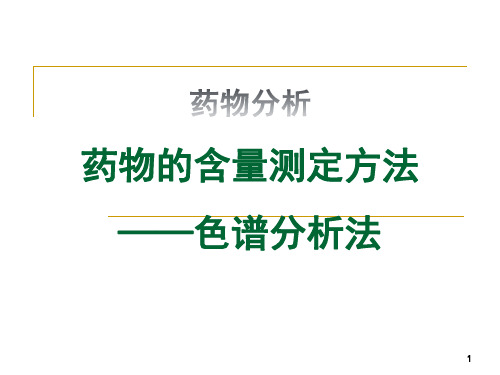 药物分析

药物的含量测定方法

——色谱分析法

1